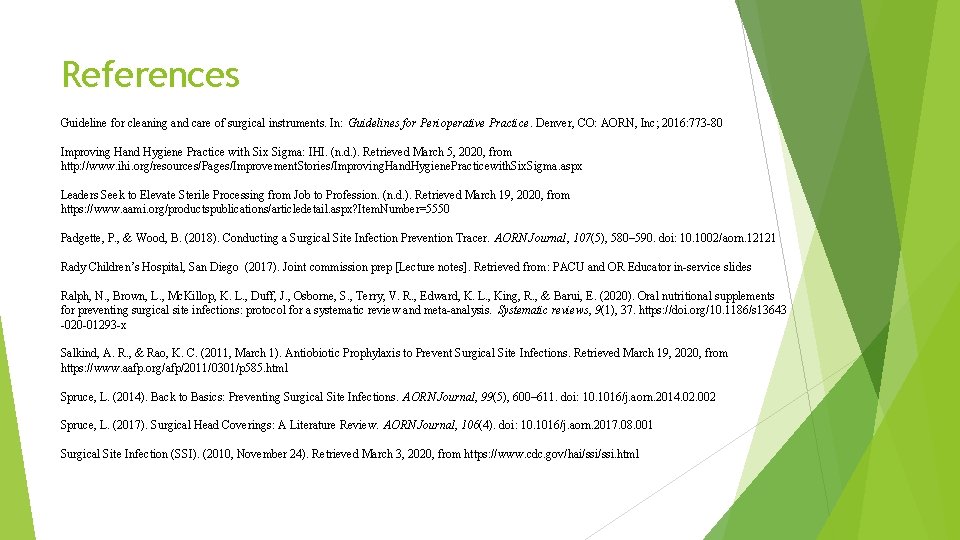 References

Guideline for cleaning and care of surgical instruments. In: Guidelines for Perioperative Practice. Denver, CO: AORN, Inc; 2016:773-80

Improving Hand Hygiene Practice with Six Sigma: IHI. (n.d.). Retrieved March 5, 2020, from http://www.ihi.org/resources/Pages/ImprovementStories/ImprovingHandHygienePracticewithSixSigma.aspx

Leaders Seek to Elevate Sterile Processing from Job to Profession. (n.d.). Retrieved March 19, 2020, from https://www.aami.org/productspublications/articledetail.aspx?ItemNumber=5550

Padgette, P., & Wood, B. (2018). Conducting a Surgical Site Infection Prevention Tracer. AORN Journal, 107(5), 580–590. doi: 10.1002/aorn.12121

Rady Children's Hospital, San Diego (2017). Joint commission prep [Lecture notes]. Retrieved from: PACU and OR Educator in-service slides

Ralph, N., Brown, L., McKillop, K. L., Duff, J., Osborne, S., Terry, V. R., Edward, K. L., King, R., & Barui, E. (2020). Oral nutritional supplements for preventing surgical site infections: protocol for a systematic review and meta-analysis. Systematic reviews, 9(1), 37. https://doi.org/10.1186/s13643-020-01293-x

Salkind, A. R., & Rao, K. C. (2011, March 1). Antiobiotic Prophylaxis to Prevent Surgical Site Infections. Retrieved March 19, 2020, from https://www.aafp.org/afp/2011/0301/p585.html

Spruce, L. (2014). Back to Basics: Preventing Surgical Site Infections. AORN Journal, 99(5), 600–611. doi: 10.1016/j.aorn.2014.02.002

Spruce, L. (2017). Surgical Head Coverings: A Literature Review. AORN Journal, 106(4). doi: 10.1016/j.aorn.2017.08.001

Surgical Site Infection (SSI). (2010, November 24). Retrieved March 3, 2020, from https://www.cdc.gov/hai/ssi/ssi.html